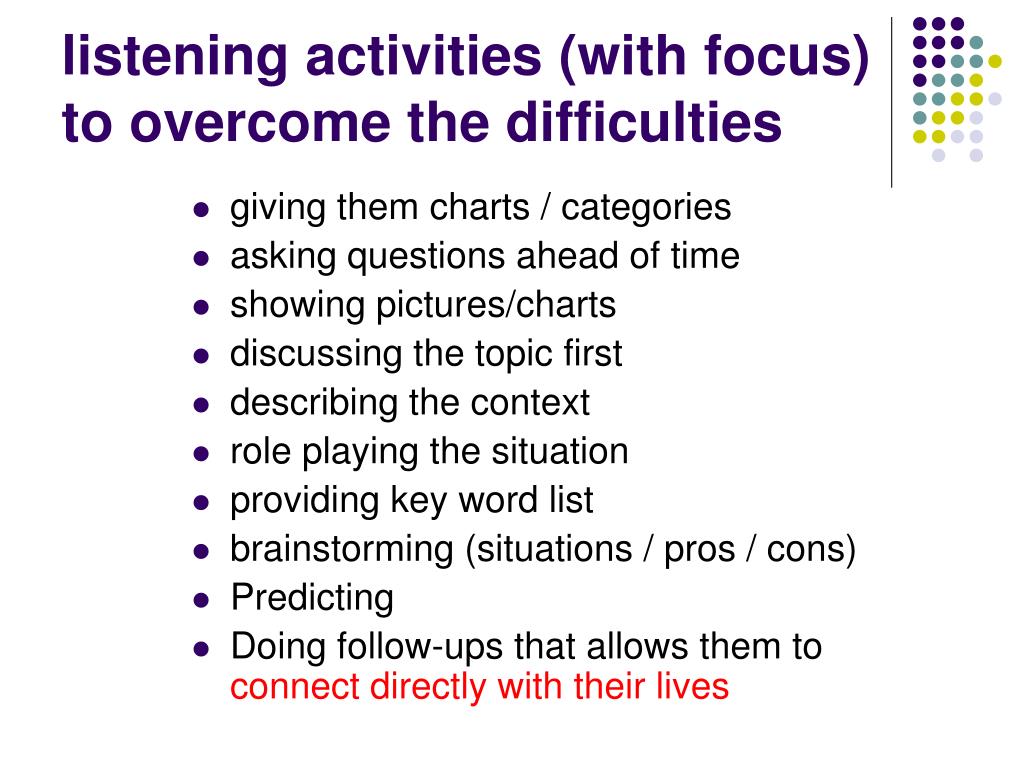 listening activities (with focus) to overcome the difficulties

- giving them charts / categories
- asking questions ahead of time
- showing pictures/charts
- discussing the topic first
- describing the context
- role playing the situation
- providing key word list
- brainstorming (situations / pros / cons)
- Predicting
- Doing follow-ups that allows them to connect directly with their lives